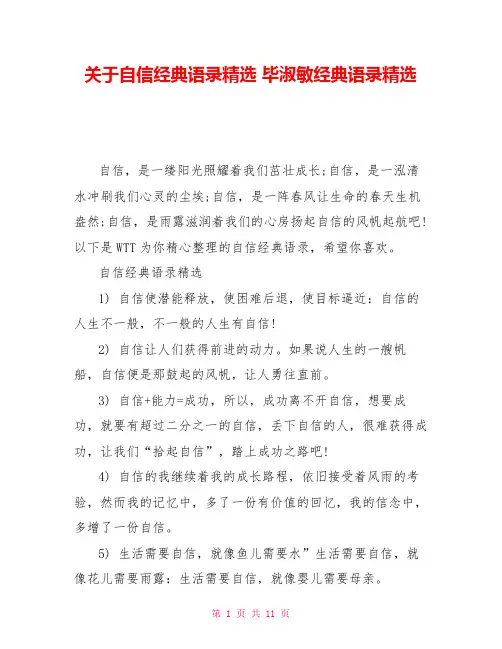 关于自信经典语录精选 毕淑敏经典语录精选

自信，是一缕阳光照耀着我们茁壮成长;自信，是一泓清水冲刷我们心灵的尘埃;自信，是一阵春风让生命的春天生机盎然;自信，是雨露滋润着我们的心房扬起自信的风帆起航吧!以下是WTT为你精心整理的自信经典语录，希望你喜欢。

自信经典语录精选

1) 自信使潜能释放，使困难后退，使目标逼近：自信的人生不一般，不一般的人生有自信!

2) 自信让人们获得前进的动力。如果说人生的一艘帆船，自信便是那鼓起的风帆，让人勇往直前。

3) 自信+能力=成功，所以，成功离不开自信，想要成功，就要有超过二分之一的自信，丢下自信的人，很难获得成功，让我们“拾起自信”，踏上成功之路吧!

4) 自信的我继续着我的成长路程，依旧接受着风雨的考验，然而我的记忆中，多了一份有价值的回忆，我的信念中，多增了一份自信。

5) 生活需要自信，就像鱼儿需要水”生活需要自信，就像花儿需要雨露：生活需要自信，就像婴儿需要母亲。

第 1 页 共 11 页